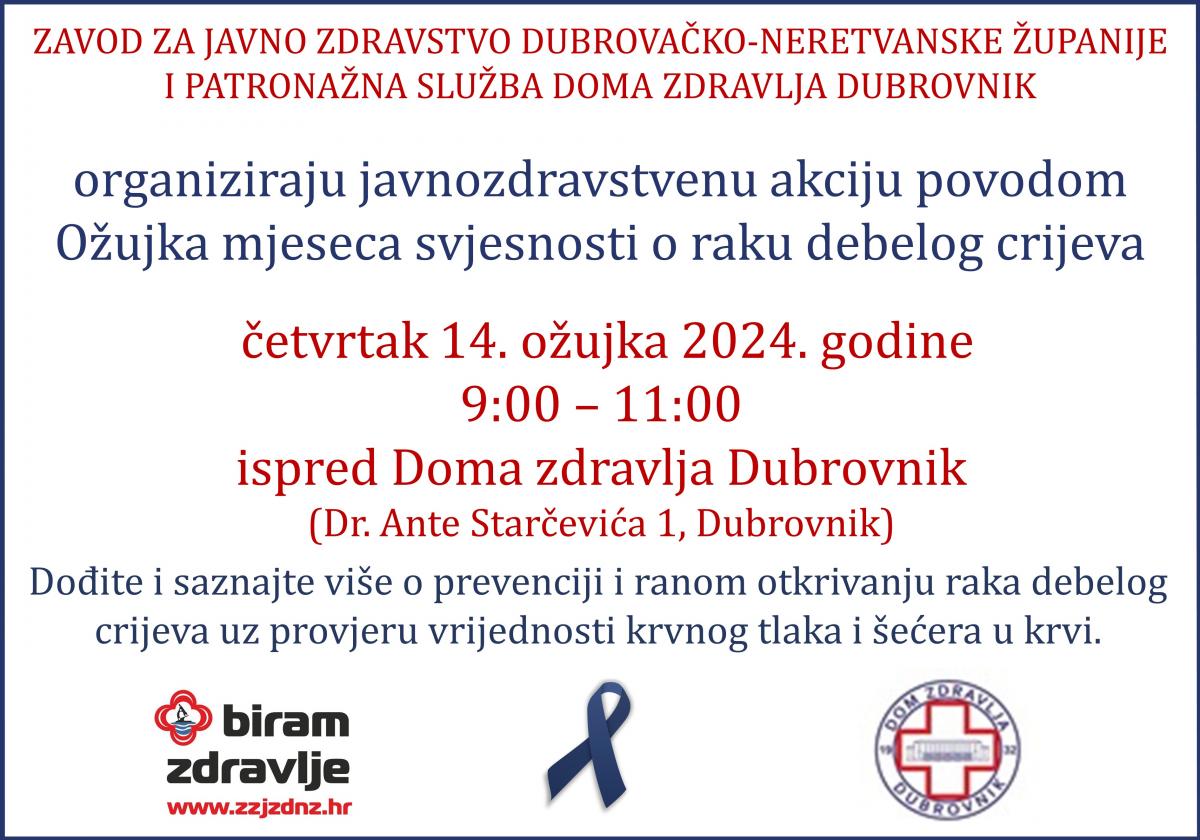 ZAVOD ZA JAVNO ZDRAVSTVO DUBROVAČKO-NERETVANSKE ŽUPANIJE
I PATRONAŽNA SLUŽBA DOMA ZDRAVLJA DUBROVNIK

organiziraju javnozdravstvenu akciju povodom Ožujka mjeseca svjesnosti o raku debelog crijeva

četvrtak 14. ožujka 2024. godine
9:00 – 11:00
ispred Doma zdravlja Dubrovnik
(Dr. Ante Starčevića 1, Dubrovnik)

Dođite i saznajte više o prevenciji i ranom otkrivanju raka debelog crijeva uz provjeru vrijednosti krvnog tlaka i šećera u krvi.

biram
zdravlje
www.zzjzdnz.hr

DOM ZDRAVLJA
19 32
DUBROVNIK